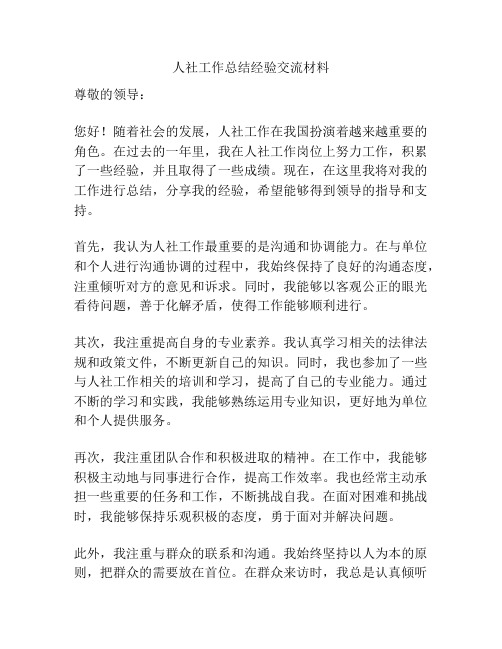 人社工作总结经验交流材料

尊敬的领导：

您好！随着社会的发展，人社工作在我国扮演着越来越重要的角色。在过去的一年里，我在人社工作岗位上努力工作，积累了一些经验，并且取得了一些成绩。现在，在这里我将对我的工作进行总结，分享我的经验，希望能够得到领导的指导和支持。

首先，我认为人社工作最重要的是沟通和协调能力。在与单位和个人进行沟通协调的过程中，我始终保持了良好的沟通态度，注重倾听对方的意见和诉求。同时，我能够以客观公正的眼光看待问题，善于化解矛盾，使得工作能够顺利进行。

其次，我注重提高自身的专业素养。我认真学习相关的法律法规和政策文件，不断更新自己的知识。同时，我也参加了一些与人社工作相关的培训和学习，提高了自己的专业能力。通过不断的学习和实践，我能够熟练运用专业知识，更好地为单位和个人提供服务。

再次，我注重团队合作和积极进取的精神。在工作中，我能够积极主动地与同事进行合作，提高工作效率。我也经常主动承担一些重要的任务和工作，不断挑战自我。在面对困难和挑战时，我能够保持乐观积极的态度，勇于面对并解决问题。

此外，我注重与群众的联系和沟通。我始终坚持以人为本的原则，把群众的需要放在首位。在群众来访时，我总是认真倾听